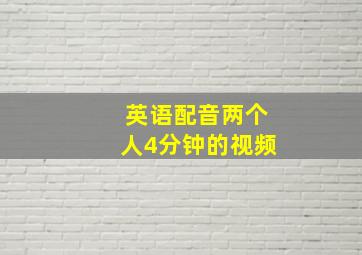 英语配音两个人4分钟的视频